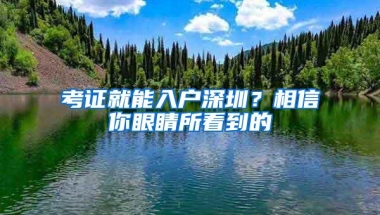 考证就能入户深圳？相信你眼睛所看到的